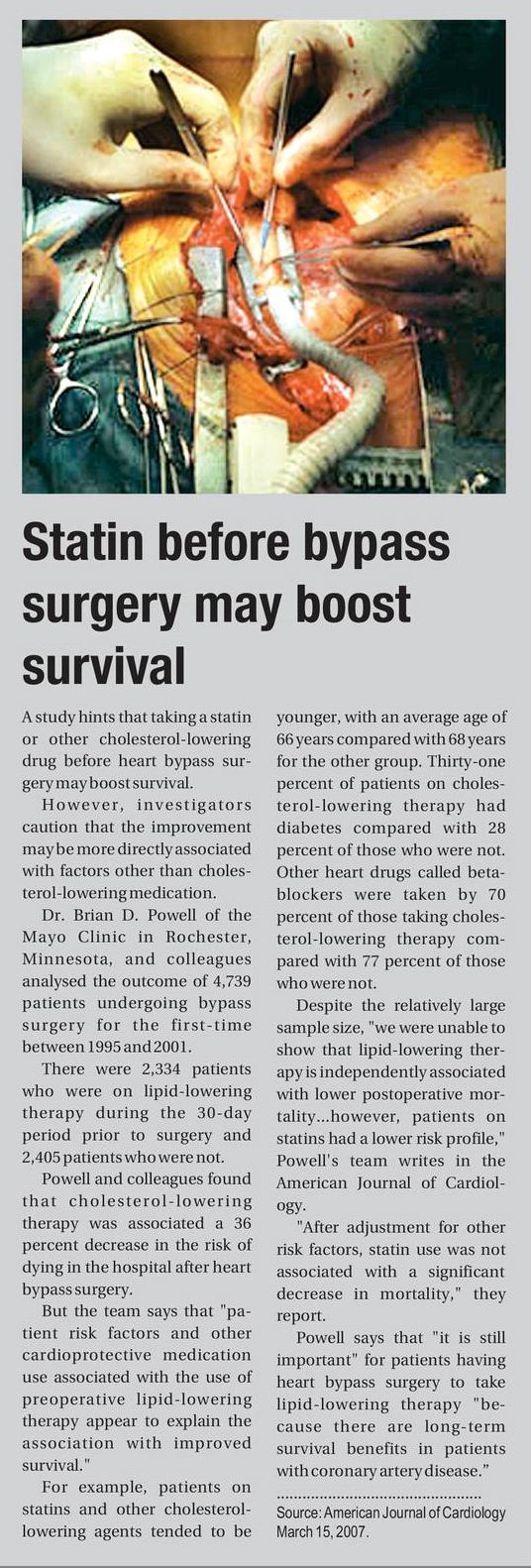 Statin before bypass surgery may boost survival

A study hints that taking a statin or other cholesterol-lowering drug before heart bypass surgery may boost survival.

However, investigators caution that the improvement may be more directly associated with factors other than cholesterol-lowering medication.

Dr. Brian D. Powell of the Mayo Clinic in Rochester, Minnesota, and colleagues analysed the outcome of 4,739 patients undergoing bypass surgery for the first-time between 1995 and 2001.

There were 2,334 patients who were on lipid-lowering therapy during the 30-day period prior to surgery and 2,405 patients who were not.

Powell and colleagues found that cholesterol-lowering therapy was associated a 36 percent decrease in the risk of dying in the hospital after heart bypass surgery.

But the team says that "patient risk factors and other cardioprotective medication use associated with the use of preoperative lipid-lowering therapy appear to explain the association with improved survival."

For example, patients on statins and other cholesterol-lowering agents tended to be younger, with an average age of 66 years compared with 68 years for the other group. Thirty-one percent of patients on cholesterol-lowering therapy had diabetes compared with 28 percent of those who were not. Other heart drugs called beta-blockers were taken by 70 percent of those taking cholesterol-lowering therapy compared with 77 percent of those who were not.

Despite the relatively large sample size, "we were unable to show that lipid-lowering therapy is independently associated with lower postoperative mortality...however, patients on statins had a lower risk profile," Powell's team writes in the American Journal of Cardiology.

"After adjustment for other risk factors, statin use was not associated with a significant decrease in mortality," they report.

Powell says that "it is still important" for patients having heart bypass surgery to take lipid-lowering therapy "because there are long-term survival benefits in patients with coronary artery disease."

Source: American Journal of Cardiology March 15, 2007.